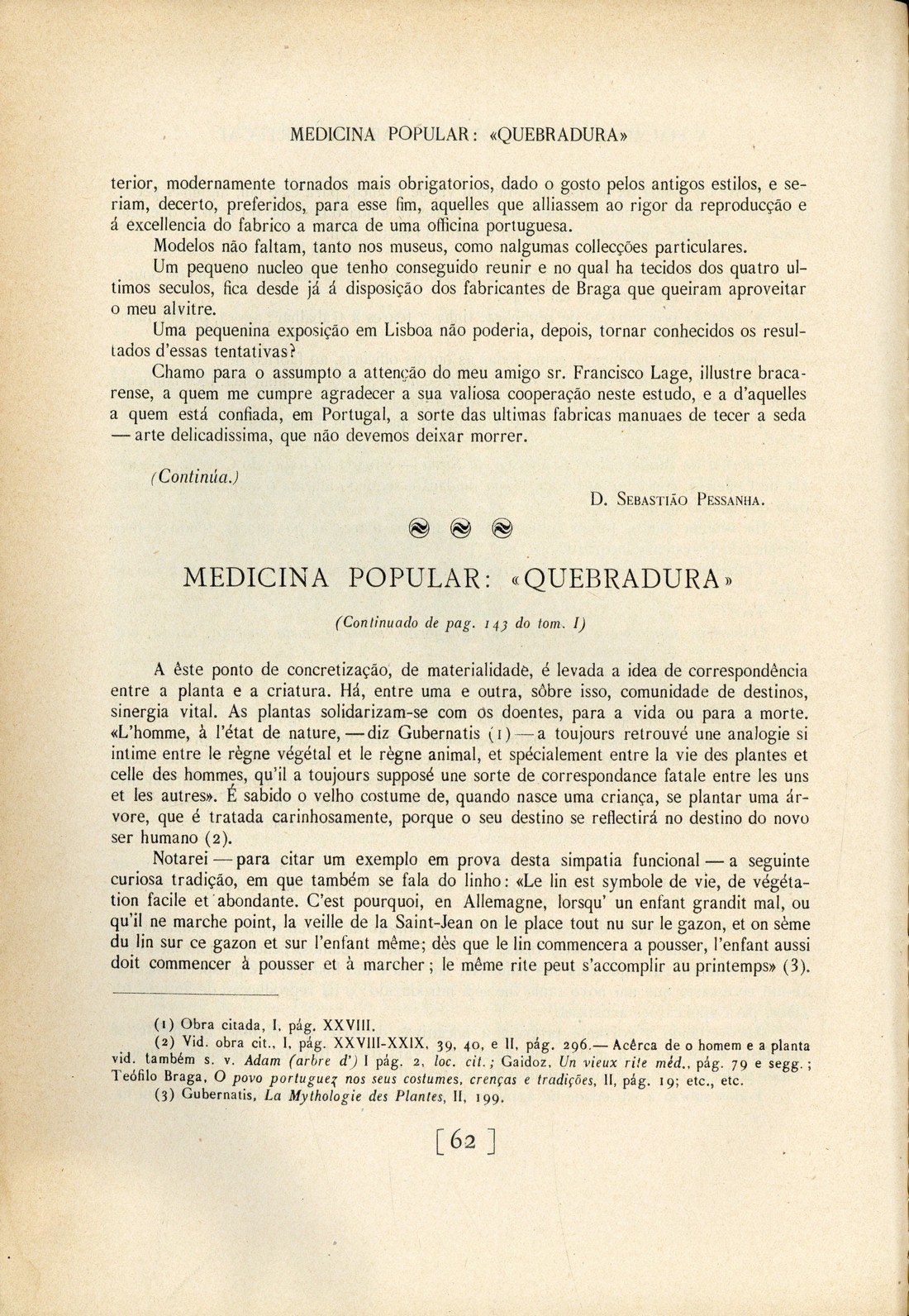 MEDICINA POPULAR: «QUEBRADURA»

terior, modernamente tornados mais obrigatorios, dado o gosto pelos antigos estilos, e seriam, decerto, preferidos, para esse fim, aquelles que alliassem ao rigor da reproducção e á excellencia do fabrico a marca de uma officina portuguesa.

Modelos não faltam, tanto nos museus, como nalgumas collecções particulares.

Um pequeno nucleo que tenho conseguido reunir e no qual ha tecidos dos quatro ultimos seculos, fica desde já á disposição dos fabricantes de Braga que queiram aproveitar o meu alvitre.

Uma pequenina exposição em Lisboa não poderia, depois, tornar conhecidos os resultados d'essas tentativas?

Chamo para o assumpto a attenção do meu amigo sr. Francisco Lage, illustre bracarense, a quem me cumpre agradecer a sua valiosa cooperação neste estudo, e a d'aquelles a quem está confiada, em Portugal, a sorte das ultimas fabricas manuaes de tecer a seda — arte delicadissima, que não devemos deixar morrer.

(Continúa.)

D. Sebastião Pessanha.

MEDICINA POPULAR: «QUEBRADURA»

(Continuado de pag. 143 do tom. I)

A êste ponto de concretização, de materialidade, é levada a idea de correspondência entre a planta e a criatura. Há, entre uma e outra, sôbre isso, comunidade de destinos, sinergia vital. As plantas solidarizam-se com os doentes, para a vida ou para a morte. «L'homme, à l'état de nature, — diz Gubernatis (1) — a toujours retrouvé une analogie si intime entre le règne végétal et le règne animal, et spécialement entre la vie des plantes et celle des hommes, qu'il a toujours supposé une sorte de correspondance fatale entre les uns et les autres». É sabido o velho costume de, quando nasce uma criança, se plantar uma árvore, que é tratada carinhosamente, porque o seu destino se reflectirá no destino do novo ser humano (2).

Notarei — para citar um exemplo em prova desta simpatia funcional — a seguinte curiosa tradição, em que também se fala do linho: «Le lin est symbole de vie, de végétation facile et abondante. C'est pourquoi, en Allemagne, lorsqu' un enfant grandit mal, ou qu'il ne marche point, la veille de la Saint-Jean on le place tout nu sur le gazon, et on sème du lin sur ce gazon et sur l'enfant même; dès que le lin commencera a pousser, l'enfant aussi doit commencer à pousser et à marcher; le même rite peut s'accomplir au printemps» (3).

(1) Obra citada, I, pág. XXVIII.
(2) Vid. obra cit., I, pág. XXVIII-XXIX, 39, 40, e II, pág. 296.— Acêrca de o homem e a planta vid. também s. v. Adam (arbre d') I pág. 2, loc. cit.; Gaidoz, Un vieux rite méd., pág. 79 e segg.; Teófilo Braga, O povo portuguez nos seus costumes, crenças e tradições, II, pág. 19; etc., etc.
(3) Gubernatis, La Mythologie des Plantes, II, 199.

[62]